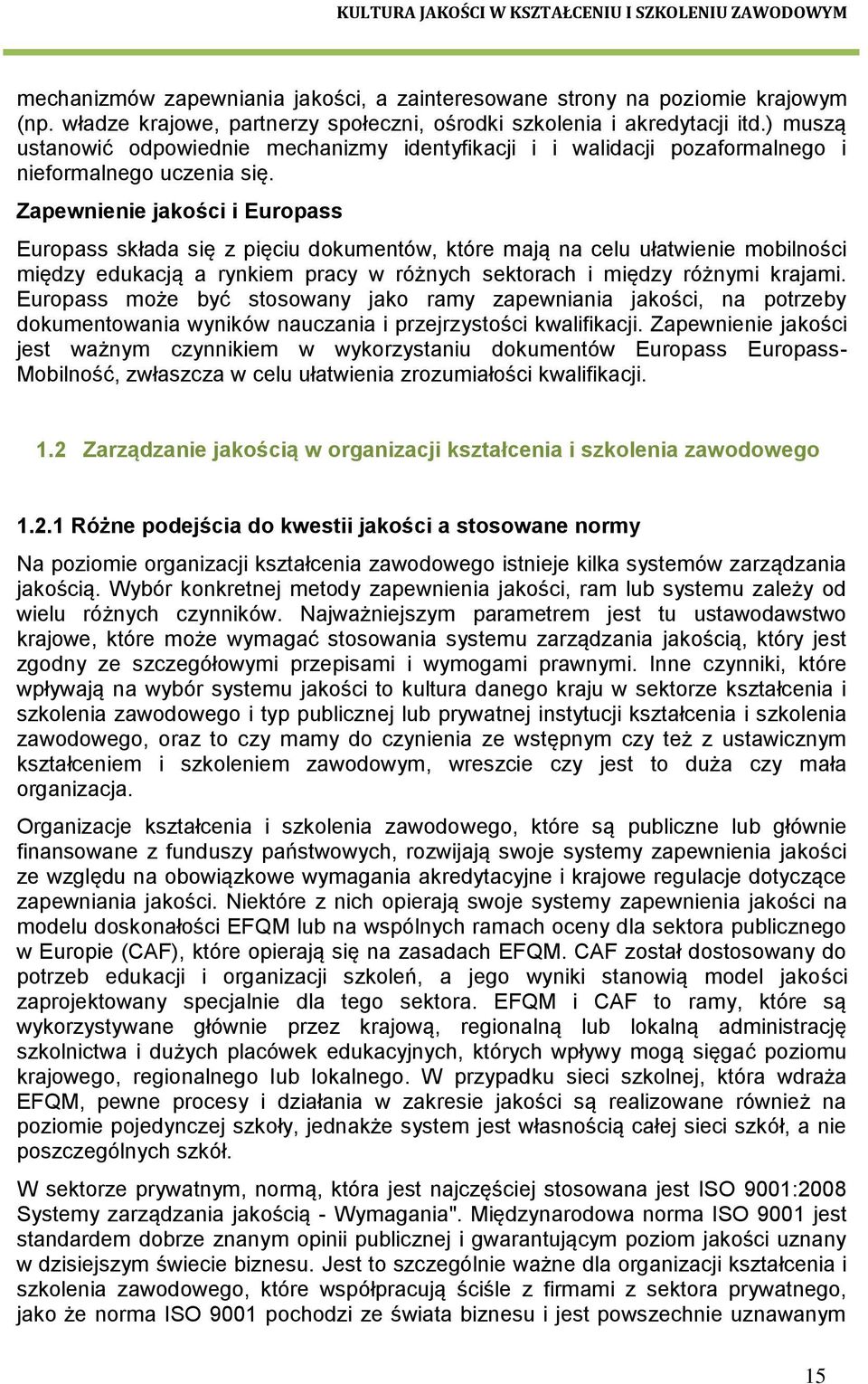 KULTURA JAKOŚCI W KSZTAŁCENIU I SZKOLENIU ZAWODOWYM

mechanizmów zapewniania jakości, a zainteresowane strony na poziomie krajowym (np. władze krajowe, partnerzy społeczni, ośrodki szkolenia i akredytacji itd.) muszą ustanowić odpowiednie mechanizmy identyfikacji i i walidacji pozaformalnego i nieformalnego uczenia się.

Zapewnienie jakości i Europass

Europass składa się z pięciu dokumentów, które mają na celu ułatwienie mobilności między edukacją a rynkiem pracy w różnych sektorach i między różnymi krajami. Europass może być stosowany jako ramy zapewniania jakości, na potrzeby dokumentowania wyników nauczania i przejrzystości kwalifikacji. Zapewnienie jakości jest ważnym czynnikiem w wykorzystaniu dokumentów Europass Europass-Mobilność, zwłaszcza w celu ułatwienia zrozumiałości kwalifikacji.

1.2 Zarządzanie jakością w organizacji kształcenia i szkolenia zawodowego

1.2.1 Różne podejścia do kwestii jakości a stosowane normy

Na poziomie organizacji kształcenia zawodowego istnieje kilka systemów zarządzania jakością. Wybór konkretnej metody zapewnienia jakości, ram lub systemu zależy od wielu różnych czynników. Najważniejszym parametrem jest tu ustawodawstwo krajowe, które może wymagać stosowania systemu zarządzania jakością, który jest zgodny ze szczegółowymi przepisami i wymogami prawnymi. Inne czynniki, które wpływają na wybór systemu jakości to kultura danego kraju w sektorze kształcenia i szkolenia zawodowego i typ publicznej lub prywatnej instytucji kształcenia i szkolenia zawodowego, oraz to czy mamy do czynienia ze wstępnym czy też z ustawicznym kształceniem i szkoleniem zawodowym, wreszcie czy jest to duża czy mała organizacja.

Organizacje kształcenia i szkolenia zawodowego, które są publiczne lub głównie finansowane z funduszy państwowych, rozwijają swoje systemy zapewnienia jakości ze względu na obowiązkowe wymagania akredytacyjne i krajowe regulacje dotyczące zapewniania jakości. Niektóre z nich opierają swoje systemy zapewnienia jakości na modelu doskonałości EFQM lub na wspólnych ramach oceny dla sektora publicznego w Europie (CAF), które opierają się na zasadach EFQM. CAF został dostosowany do potrzeb edukacji i organizacji szkoleń, a jego wyniki stanowią model jakości zaprojektowany specjalnie dla tego sektora. EFQM i CAF to ramy, które są wykorzystywane głównie przez krajową, regionalną lub lokalną administrację szkolnictwa i dużych placówek edukacyjnych, których wpływy mogą sięgać poziomu krajowego, regionalnego lub lokalnego. W przypadku sieci szkolnej, która wdraża EFQM, pewne procesy i działania w zakresie jakości są realizowane również na poziomie pojedynczej szkoły, jednakże system jest własnością całej sieci szkół, a nie poszczególnych szkół.

W sektorze prywatnym, normą, która jest najczęściej stosowana jest ISO 9001:2008 Systemy zarządzania jakością - Wymagania". Międzynarodowa norma ISO 9001 jest standardem dobrze znanym opinii publicznej i gwarantującym poziom jakości uznany w dzisiejszym świecie biznesu. Jest to szczególnie ważne dla organizacji kształcenia i szkolenia zawodowego, które współpracują ściśle z firmami z sektora prywatnego, jako że norma ISO 9001 pochodzi ze świata biznesu i jest powszechnie uznawanym

15